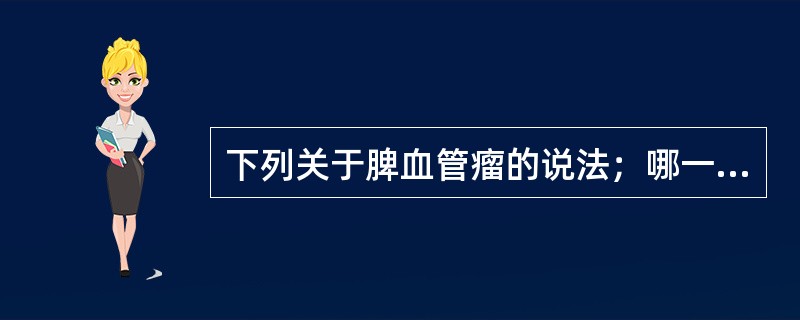 下列关于脾血管瘤的说法；哪一...